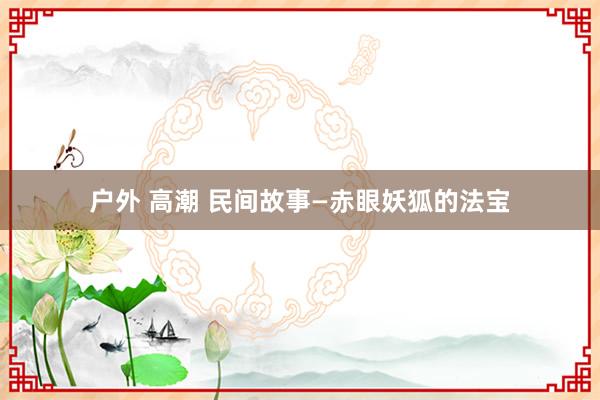 户外 高潮 民间故事–赤眼妖狐的法宝